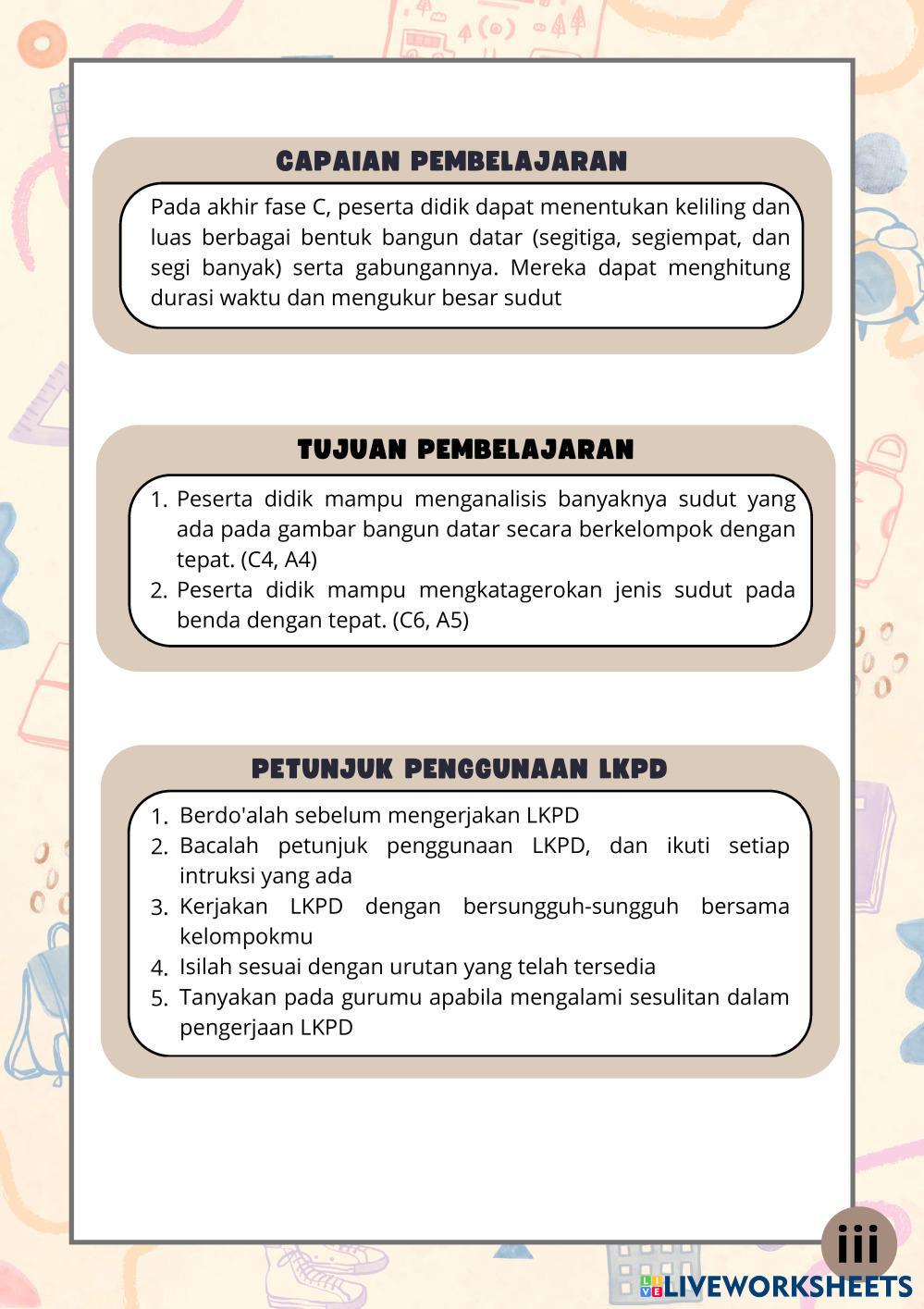 CAPAIAN PEMBELAJARAN

Pada akhir fase C, peserta didik dapat menentukan keliling dan luas berbagai bentuk bangun datar (segitiga, segiempat, dan segi banyak) serta gabungannya. Mereka dapat menghitung durasi waktu dan mengukur besar sudut

TUJUAN PEMBELAJARAN

1. Peserta didik mampu menganalisis banyaknya sudut yang ada pada gambar bangun datar secara berkelompok dengan tepat. (C4, A4)
2. Peserta didik mampu mengkatagerokan jenis sudut pada benda dengan tepat. (C6, A5)

PETUNJUK PENGGUNAAN LKPD

1. Berdo'alah sebelum mengerjakan LKPD
2. Bacalah petunjuk penggunaan LKPD, dan ikuti setiap intruksi yang ada
3. Kerjakan LKPD dengan bersungguh-sungguh bersama kelompokmu
4. Isilah sesuai dengan urutan yang telah tersedia
5. Tanyakan pada gurumu apabila mengalami sesulitan dalam pengerjaan LKPD

iii

LIVEWORKSHEETS